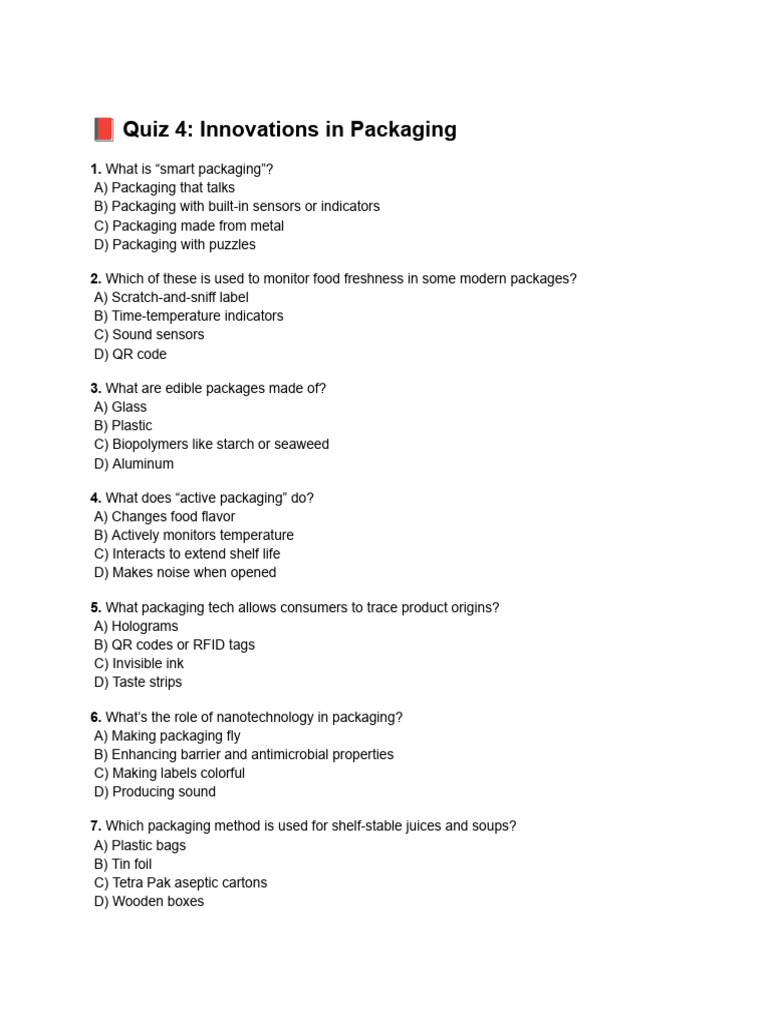 Quiz 4: Innovations in Packaging

1. What is "smart packaging"?
A) Packaging that talks
B) Packaging with built-in sensors or indicators
C) Packaging made from metal
D) Packaging with puzzles

2. Which of these is used to monitor food freshness in some modern packages?
A) Scratch-and-sniff label
B) Time-temperature indicators
C) Sound sensors
D) QR code

3. What are edible packages made of?
A) Glass
B) Plastic
C) Biopolymers like starch or seaweed
D) Aluminum

4. What does "active packaging" do?
A) Changes food flavor
B) Actively monitors temperature
C) Interacts to extend shelf life
D) Makes noise when opened

5. What packaging tech allows consumers to trace product origins?
A) Holograms
B) QR codes or RFID tags
C) Invisible ink
D) Taste strips

6. What's the role of nanotechnology in packaging?
A) Making packaging fly
B) Enhancing barrier and antimicrobial properties
C) Making labels colorful
D) Producing sound

7. Which packaging method is used for shelf-stable juices and soups?
A) Plastic bags
B) Tin foil
C) Tetra Pak aseptic cartons
D) Wooden boxes